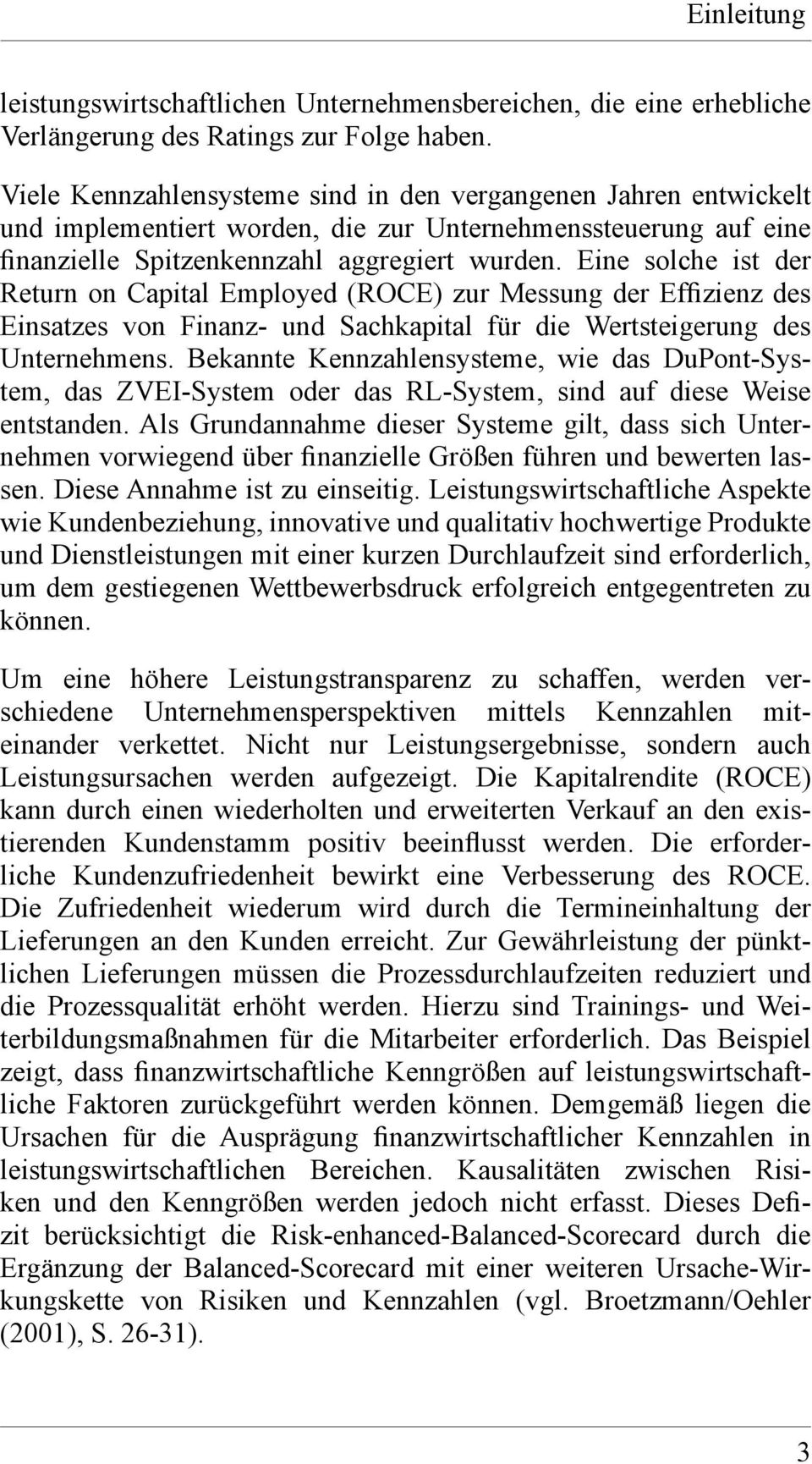 Einleitung

leistungswirtschaftlichen Unternehmensbereichen, die eine erhebliche Verlängerung des Ratings zur Folge haben.

Viele Kennzahlensysteme sind in den vergangenen Jahren entwickelt und implementiert worden, die zur Unternehmenssteuerung auf eine finanzielle Spitzenkennzahl aggregiert wurden. Eine solche ist der Return on Capital Employed (ROCE) zur Messung der Effizienz des Einsatzes von Finanz- und Sachkapital für die Wertsteigerung des Unternehmens. Bekannte Kennzahlensysteme, wie das DuPont-System, das ZVEI-System oder das RL-System, sind auf diese Weise entstanden. Als Grundannahme dieser Systeme gilt, dass sich Unternehmen vorwiegend über finanzielle Größen führen und bewerten lassen. Diese Annahme ist zu einseitig. Leistungswirtschaftliche Aspekte wie Kundenbeziehung, innovative und qualitativ hochwertige Produkte und Dienstleistungen mit einer kurzen Durchlaufzeit sind erforderlich, um dem gestiegenen Wettbewerbsdruck erfolgreich entgegentreten zu können.

Um eine höhere Leistungstransparenz zu schaffen, werden verschiedene Unternehmensperspektiven mittels Kennzahlen miteinander verkettet. Nicht nur Leistungsergebnisse, sondern auch Leistungsursachen werden aufgezeigt. Die Kapitalrendite (ROCE) kann durch einen wiederholten und erweiterten Verkauf an den existierenden Kundenstamm positiv beeinflusst werden. Die erforderliche Kundenzufriedenheit bewirkt eine Verbesserung des ROCE. Die Zufriedenheit wiederum wird durch die Termineinhaltung der Lieferungen an den Kunden erreicht. Zur Gewährleistung der pünktlichen Lieferungen müssen die Prozessdurchlaufzeiten reduziert und die Prozessqualität erhöht werden. Hierzu sind Trainings- und Weiterbildungsmaßnahmen für die Mitarbeiter erforderlich. Das Beispiel zeigt, dass finanzwirtschaftliche Kenngrößen auf leistungswirtschaftliche Faktoren zurückgeführt werden können. Demgemäß liegen die Ursachen für die Ausprägung finanzwirtschaftlicher Kennzahlen in leistungswirtschaftlichen Bereichen. Kausalitäten zwischen Risiken und den Kenngrößen werden jedoch nicht erfasst. Dieses Defizit berücksichtigt die Risk-enhanced-Balanced-Scorecard durch die Ergänzung der Balanced-Scorecard mit einer weiteren Ursache-Wirkungskette von Risiken und Kennzahlen (vgl. Broetzmann/Oehler (2001), S. 26-31).

3